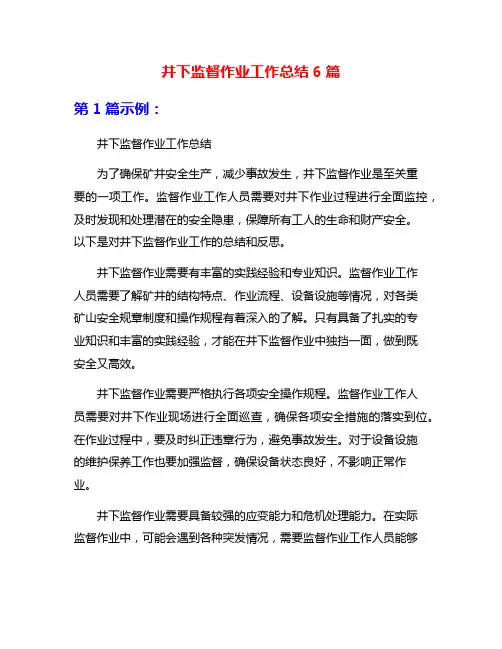 井下监督作业工作总结 6 篇

第 1 篇示例：

井下监督作业工作总结

为了确保矿井安全生产，减少事故发生，井下监督作业是至关重要的一项工作。监督作业工作人员需要对井下作业过程进行全面监控，及时发现和处理潜在的安全隐患，保障所有工人的生命和财产安全。以下是对井下监督作业工作的总结和反思。

井下监督作业需要有丰富的实践经验和专业知识。监督作业工作人员需要了解矿井的结构特点、作业流程、设备设施等情况，对各类矿山安全规章制度和操作规程有着深入的了解。只有具备了扎实的专业知识和丰富的实践经验，才能在井下监督作业中独挡一面，做到既安全又高效。

井下监督作业需要严格执行各项安全操作规程。监督作业工作人员需要对井下作业现场进行全面巡查，确保各项安全措施的落实到位。在作业过程中，要及时纠正违章行为，避免事故发生。对于设备设施的维护保养工作也要加强监督，确保设备状态良好，不影响正常作业。

井下监督作业需要具备较强的应变能力和危机处理能力。在实际监督作业中，可能会遇到各种突发情况，需要监督作业工作人员能够